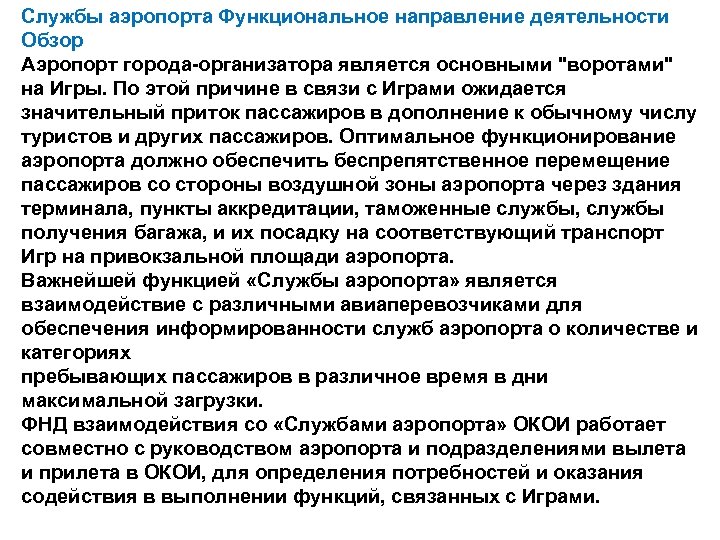 Службы аэропорта Функциональное направление деятельности Обзор

Аэропорт города-организатора является основными "воротами" на Игры. По этой причине в связи с Играми ожидается значительный приток пассажиров в дополнение к обычному числу туристов и других пассажиров. Оптимальное функционирование аэропорта должно обеспечить беспрепятственное перемещение пассажиров со стороны воздушной зоны аэропорта через здания терминала, пункты аккредитации, таможенные службы, службы получения багажа, и их посадку на соответствующий транспорт Игр на привокзальной площади аэропорта.

Важнейшей функцией «Службы аэропорта» является взаимодействие с различными авиаперевозчиками для обеспечения информированности служб аэропорта о количестве и категориях

пребывающих пассажиров в различное время в дни максимальной загрузки.

ФНД взаимодействия со «Службами аэропорта» ОКОИ работает совместно с руководством аэропорта и подразделениями вылета и прилета в ОКОИ, для определения потребностей и оказания содействия в выполнении функций, связанных с Играми.